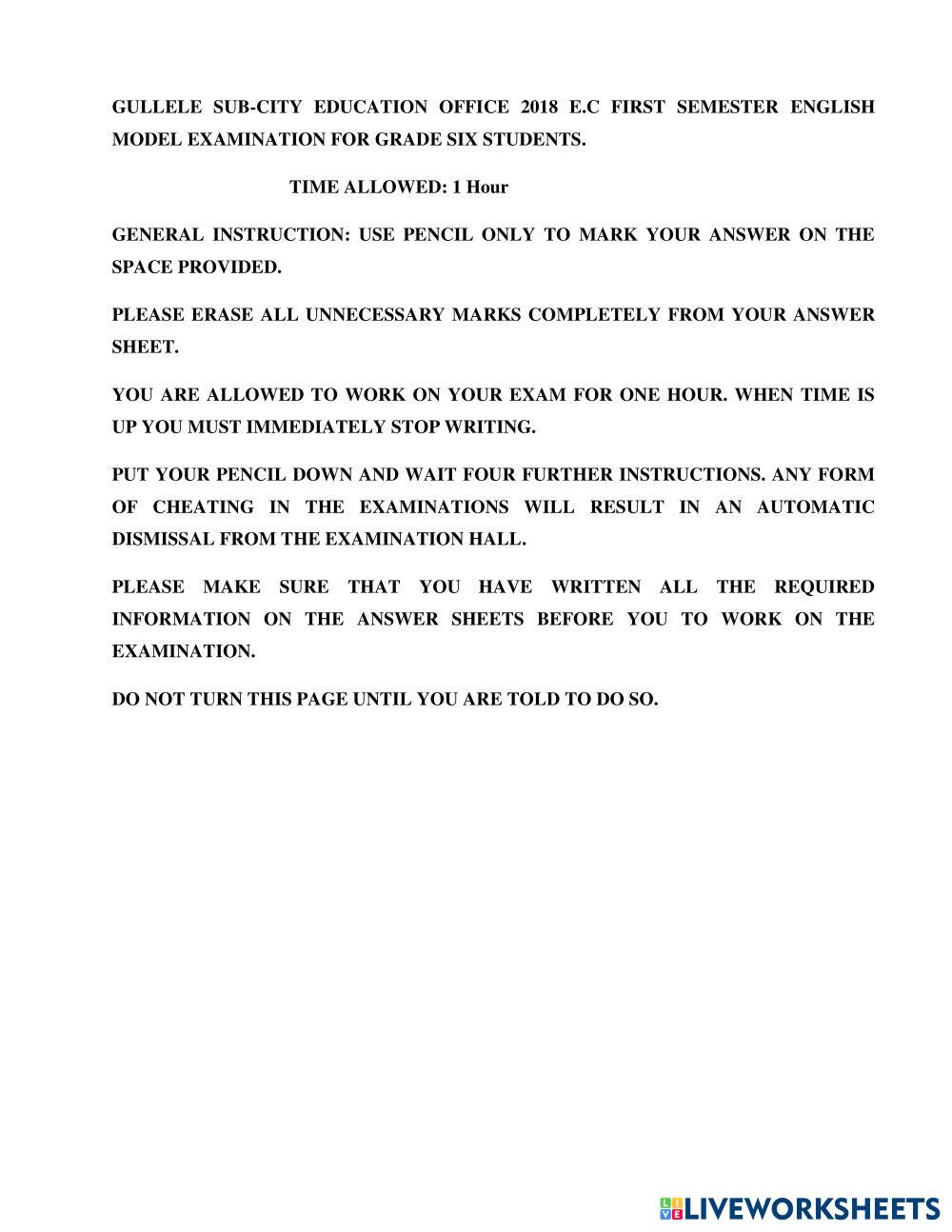 GULLELE SUB-CITY EDUCATION OFFICE 2018 E.C FIRST SEMESTER ENGLISH MODEL EXAMINATION FOR GRADE SIX STUDENTS.

TIME ALLOWED: 1 Hour

GENERAL INSTRUCTION: USE PENCIL ONLY TO MARK YOUR ANSWER ON THE SPACE PROVIDED.

PLEASE ERASE ALL UNNECESSARY MARKS COMPLETELY FROM YOUR ANSWER SHEET.

YOU ARE ALLOWED TO WORK ON YOUR EXAM FOR ONE HOUR. WHEN TIME IS UP YOU MUST IMMEDIATELY STOP WRITING.

PUT YOUR PENCIL DOWN AND WAIT FOUR FURTHER INSTRUCTIONS. ANY FORM OF CHEATING IN THE EXAMINATIONS WILL RESULT IN AN AUTOMATIC DISMISSAL FROM THE EXAMINATION HALL.

PLEASE MAKE SURE THAT YOU HAVE WRITTEN ALL THE REQUIRED INFORMATION ON THE ANSWER SHEETS BEFORE YOU TO WORK ON THE EXAMINATION.

DO NOT TURN THIS PAGE UNTIL YOU ARE TOLD TO DO SO.

LIVEWORKSHEETS